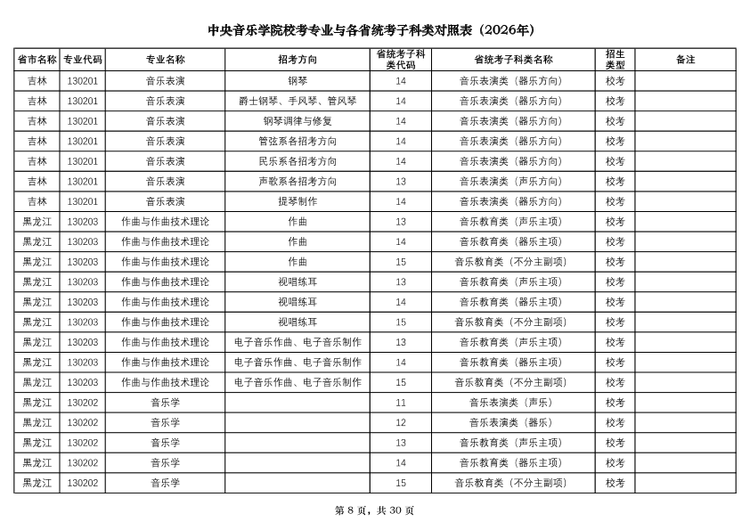 中央音乐学院校考专业与各省统考子科类对照表（2026年）

| 省市名称 | 专业代码 | 专业名称 | 招考方向 | 省统考子科类代码 | 省统考子科类名称 | 招生类型 | 备注 |
|---|---|---|---|---|---|---|---|
| 吉林 | 130201 | 音乐表演 | 钢琴 | 14 | 音乐表演类（器乐方向） | 校考 | |
| 吉林 | 130201 | 音乐表演 | 爵士钢琴、手风琴、管风琴 | 14 | 音乐表演类（器乐方向） | 校考 | |
| 吉林 | 130201 | 音乐表演 | 钢琴调律与修复 | 14 | 音乐表演类（器乐方向） | 校考 | |
| 吉林 | 130201 | 音乐表演 | 管弦系各招考方向 | 14 | 音乐表演类（器乐方向） | 校考 | |
| 吉林 | 130201 | 音乐表演 | 民乐系各招考方向 | 14 | 音乐表演类（器乐方向） | 校考 | |
| 吉林 | 130201 | 音乐表演 | 声歌系各招考方向 | 13 | 音乐表演类（声乐方向） | 校考 | |
| 吉林 | 130201 | 音乐表演 | 提琴制作 | 14 | 音乐表演类（器乐方向） | 校考 | |
| 黑龙江 | 130203 | 作曲与作曲技术理论 | 作曲 | 13 | 音乐教育类（声乐主项） | 校考 | |
| 黑龙江 | 130203 | 作曲与作曲技术理论 | 作曲 | 14 | 音乐教育类（器乐主项） | 校考 | |
| 黑龙江 | 130203 | 作曲与作曲技术理论 | 作曲 | 15 | 音乐教育类（不分主副项） | 校考 | |
| 黑龙江 | 130203 | 作曲与作曲技术理论 | 视唱练耳 | 13 | 音乐教育类（声乐主项） | 校考 | |
| 黑龙江 | 130203 | 作曲与作曲技术理论 | 视唱练耳 | 14 | 音乐教育类（器乐主项） | 校考 | |
| 黑龙江 | 130203 | 作曲与作曲技术理论 | 视唱练耳 | 15 | 音乐教育类（不分主副项） | 校考 | |
| 黑龙江 | 130203 | 作曲与作曲技术理论 | 电子音乐作曲、电子音乐制作 | 13 | 音乐教育类（声乐主项） | 校考 | |
| 黑龙江 | 130203 | 作曲与作曲技术理论 | 电子音乐作曲、电子音乐制作 | 14 | 音乐教育类（器乐主项） | 校考 | |
| 黑龙江 | 130203 | 作曲与作曲技术理论 | 电子音乐作曲、电子音乐制作 | 15 | 音乐教育类（不分主副项） | 校考 | |
| 黑龙江 | 130202 | 音乐学 | | 11 | 音乐表演类（声乐） | 校考 | |
| 黑龙江 | 130202 | 音乐学 | | 12 | 音乐表演类（器乐） | 校考 | |
| 黑龙江 | 130202 | 音乐学 | | 13 | 音乐教育类（声乐主项） | 校考 | |
| 黑龙江 | 130202 | 音乐学 | | 14 | 音乐教育类（器乐主项） | 校考 | |
| 黑龙江 | 130202 | 音乐学 | | 15 | 音乐教育类（不分主副项） | 校考 | |

第 8 页，共 30 页